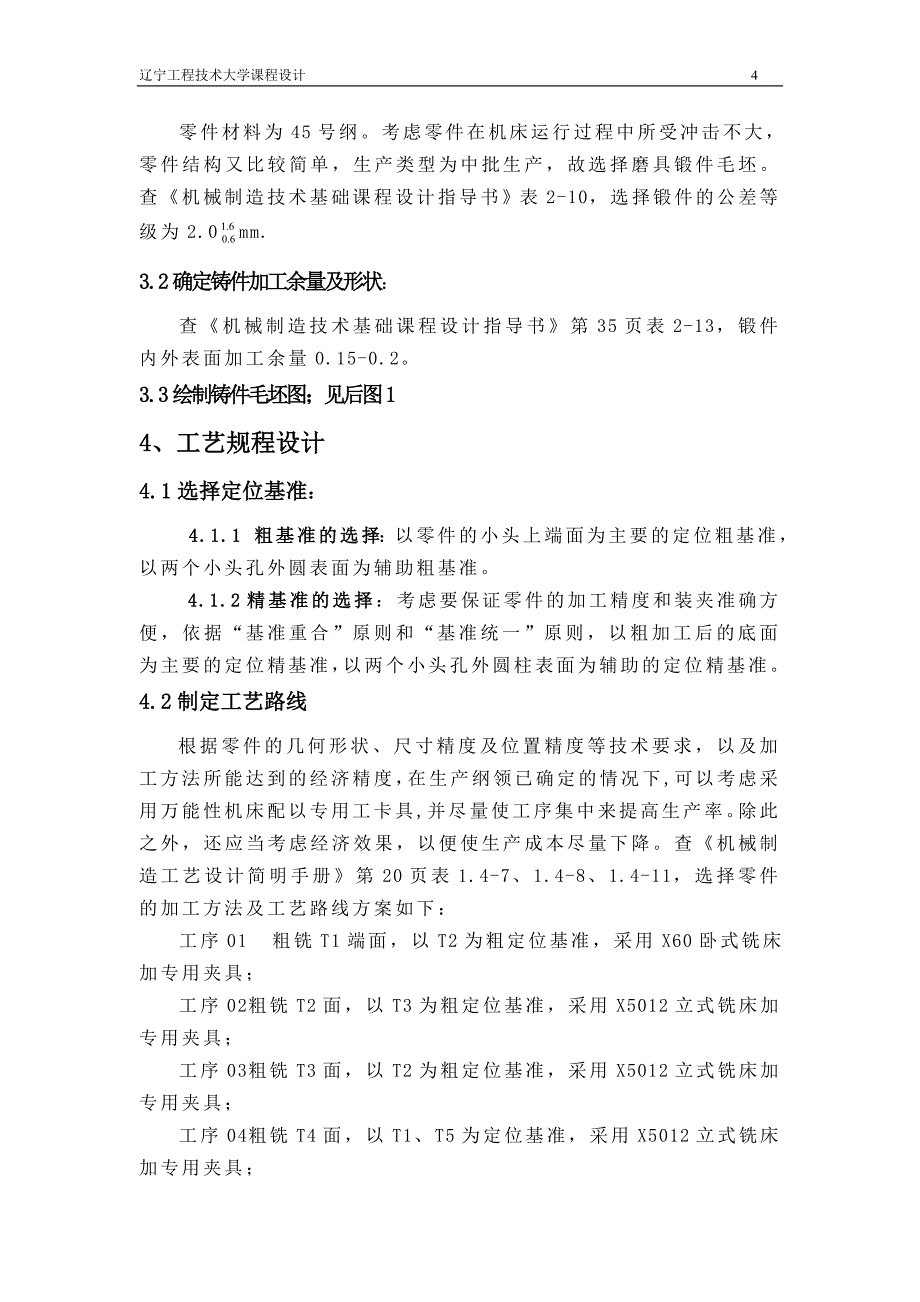 辽宁工程技术大学课程设计 4

零件材料为 45 号纲。考虑零件在机床运行过程中所受冲击不大，零件结构又比较简单，生产类型为中批生产，故选择磨具锻件毛坯。查《机械制造技术基础课程设计指导书》表 2-10，选择锻件的公差等级为 $2.0^{1.6}_{0.6}$mm.

3.2 确定铸件加工余量及形状:

查《机械制造技术基础课程设计指导书》第 35 页表 2-13，锻件内外表面加工余量 0.15-0.2。

3.3 绘制铸件毛坯图；见后图 1

4、工艺规程设计

4.1 选择定位基准：

4.1.1 粗基准的选择: 以零件的小头上端面为主要的定位粗基准，以两个小头孔外圆表面为辅助粗基准。

4.1.2 精基准的选择：考虑要保证零件的加工精度和装夹准确方便，依据“基准重合”原则和“基准统一”原则，以粗加工后的底面为主要的定位精基准，以两个小头孔外圆柱表面为辅助的定位精基准。

4.2 制定工艺路线

根据零件的几何形状、尺寸精度及位置精度等技术要求，以及加工方法所能达到的经济精度，在生产纲领已确定的情况下，可以考虑采用万能性机床配以专用工卡具，并尽量使工序集中来提高生产率。除此之外，还应当考虑经济效果，以便使生产成本尽量下降。查《机械制造工艺设计简明手册》第 20 页表 1.4-7、1.4-8、1.4-11，选择零件的加工方法及工艺路线方案如下：

工序 01 粗铣 T1 端面，以 T2 为粗定位基准，采用 X60 卧式铣床加专用夹具；

工序 02粗铣 T2 面，以 T3 为粗定位基准，采用 X5012 立式铣床加专用夹具；

工序 03粗铣 T3 面，以 T2 为粗定位基准，采用 X5012 立式铣床加专用夹具；

工序 04粗铣 T4 面，以 T1、T5 为定位基准，采用 X5012 立式铣床加专用夹具；